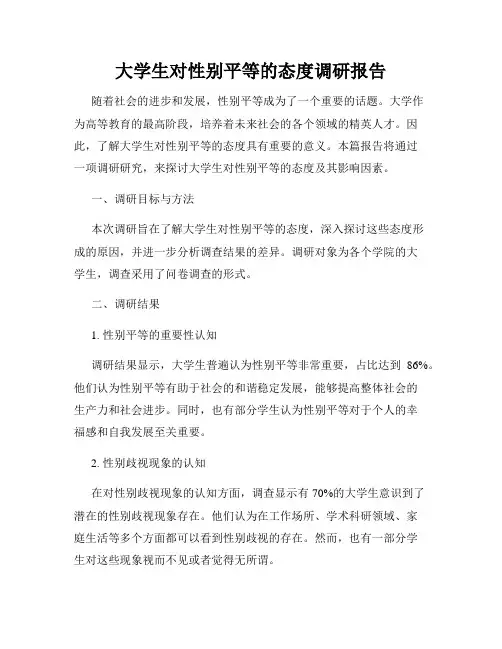 大学生对性别平等的态度调研报告

随着社会的进步和发展，性别平等成为了一个重要的话题。大学作为高等教育的最高阶段，培养着未来社会的各个领域的精英人才。因此，了解大学生对性别平等的态度具有重要的意义。本篇报告将通过一项调研研究，来探讨大学生对性别平等的态度及其影响因素。

一、调研目标与方法

本次调研旨在了解大学生对性别平等的态度，深入探讨这些态度形成的原因，并进一步分析调查结果的差异。调研对象为各个学院的大学生，调查采用了问卷调查的形式。

二、调研结果

1. 性别平等的重要性认知

调研结果显示，大学生普遍认为性别平等非常重要，占比达到 86%。他们认为性别平等有助于社会的和谐稳定发展，能够提高整体社会的生产力和社会进步。同时，也有部分学生认为性别平等对于个人的幸福感和自我发展至关重要。

2. 性别歧视现象的认知

在对性别歧视现象的认知方面，调查显示有 70%的大学生意识到了潜在的性别歧视现象存在。他们认为在工作场所、学术科研领域、家庭生活等多个方面都可以看到性别歧视的存在。然而，也有一部分学生对这些现象视而不见或者觉得无所谓。